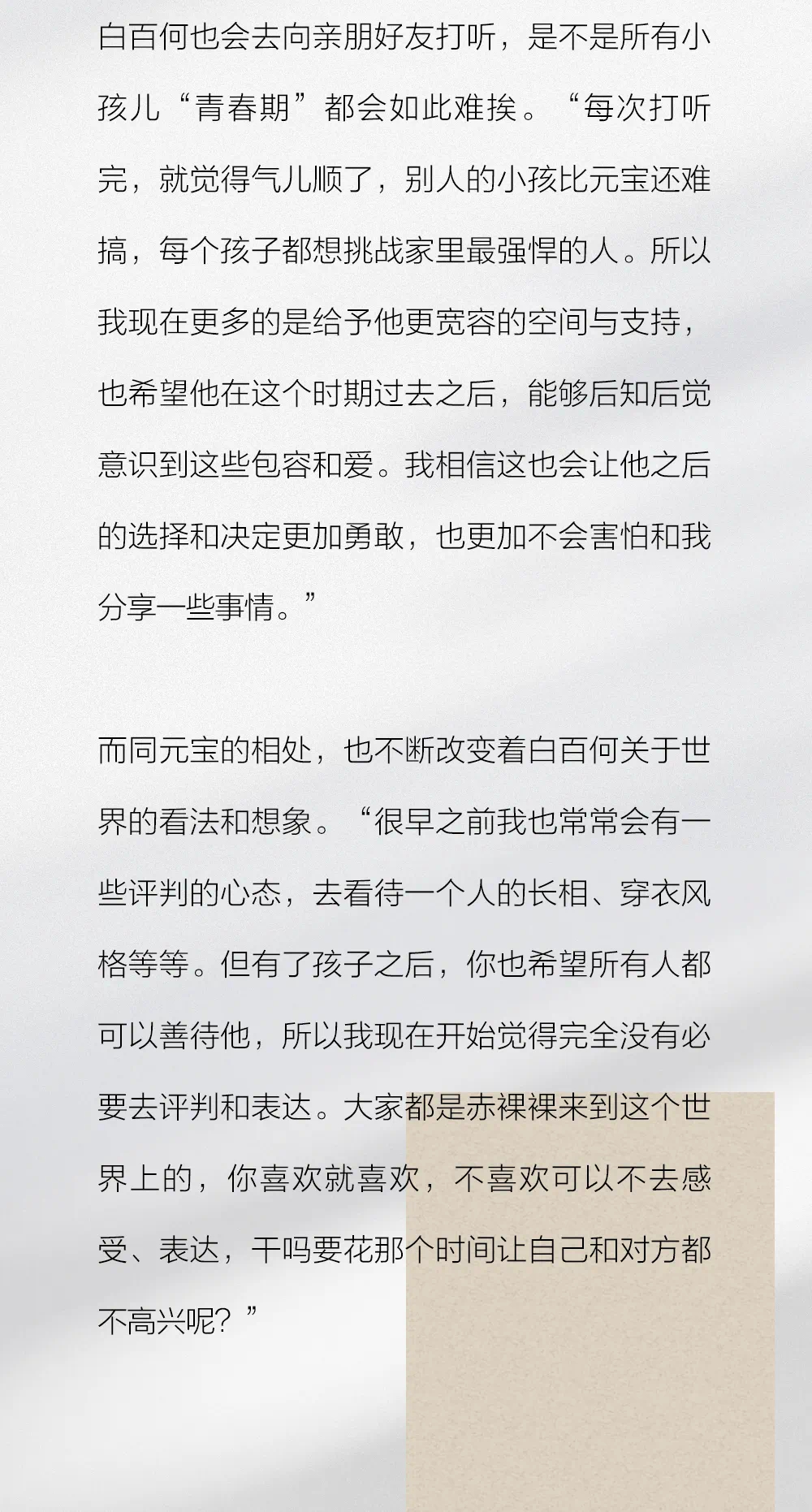 白百何也会去向亲朋好友打听，是不是所有小孩儿“青春期”都会如此难挨。“每次打听完，就觉得气儿顺了，别人的小孩比元宝还难搞，每个孩子都想挑战家里最强悍的人。所以我现在更多的是给予他更宽容的空间与支持，也希望他在这个时期过去之后，能够后知后觉意识到这些包容和爱。我相信这也会让他之后的选择和决定更加勇敢，也更加不会害怕和我分享一些事情。”

而同元宝的相处，也不断改变着白百何关于世界的看法和想象。“很早之前我也常常会有一些评判的心态，去看待一个人的长相、穿衣风格等等。但有了孩子之后，你也希望所有人都可以善待他，所以我现在开始觉得完全没有必要去评判和表达。大家都是赤裸裸来到这个世界上的，你喜欢就喜欢，不喜欢可以不去感受、表达，干吗要花那个时间让自己和对方都不高兴呢？”